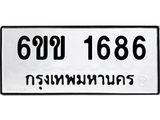 6ขข 1686
กรุงเทพมหานคร